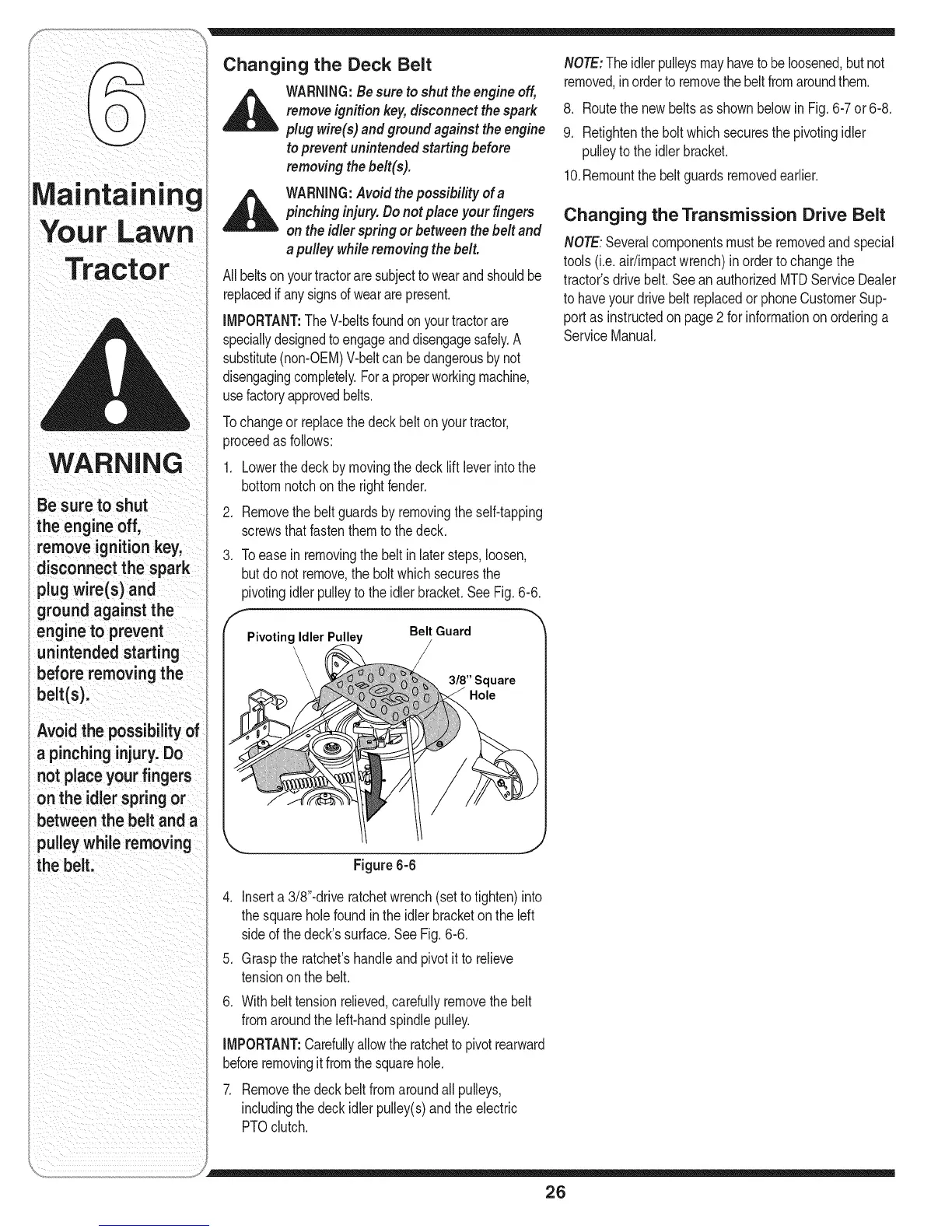 6

Maintaining Your Lawn Tractor

WARNING

Be sure to shut the engine off, remove ignition key, disconnect the spark plug wire(s) and ground against the engine to prevent unintended starting before removing the belt(s).

Avoid the possibility of a pinching injury. Do not place your fingers on the idler spring or between the belt and a pulley while removing the belt.

Changing the Deck Belt

WARNING: Be sure to shut the engine off, remove ignition key, disconnect the spark plug wire(s) and ground against the engine to prevent unintended starting before removing the belt(s).

WARNING: Avoid the possibility of a pinching injury. Do not place your fingers on the idler spring or between the belt and a pulley while removing the belt.

All belts on your tractor are subject to wear and should be replaced if any signs of wear are present.

IMPORTANT: The V-belts found on your tractor are specially designed to engage and disengage safely. A substitute (non-OEM) V-belt can be dangerous by not disengaging completely. For a proper working machine, use factory approved belts.

To change or replace the deck belt on your tractor, proceed as follows:

1. Lower the deck by moving the deck lift lever into the bottom notch on the right fender.
2. Remove the belt guards by removing the self-tapping screws that fasten them to the deck.
3. To ease in removing the belt in later steps, loosen, but do not remove, the bolt which secures the pivoting idler pulley to the idler bracket. See Fig. 6-6.

Pivoting Idler Pulley
Belt Guard
3/8" Square Hole

Figure 6-6

4. Insert a 3/8"-drive ratchet wrench (set to tighten) into the square hole found in the idler bracket on the left side of the deck's surface. See Fig. 6-6.
5. Grasp the ratchet's handle and pivot it to relieve tension on the belt.
6. With belt tension relieved, carefully remove the belt from around the left-hand spindle pulley.

IMPORTANT: Carefully allow the ratchet to pivot rearward before removing it from the square hole.

7. Remove the deck belt from around all pulleys, including the deck idler pulley(s) and the electric PTO clutch.

NOTE: The idler pulleys may have to be loosened, but not removed, in order to remove the belt from around them.

8. Route the new belts as shown below in Fig. 6-7 or 6-8.
9. Retighten the bolt which secures the pivoting idler pulley to the idler bracket.
10. Remount the belt guards removed earlier.

Changing the Transmission Drive Belt

NOTE: Several components must be removed and special tools (i.e. air/impact wrench) in order to change the tractor's drive belt. See an authorized MTD Service Dealer to have your drive belt replaced or phone Customer Support as instructed on page 2 for information on ordering a Service Manual.

26